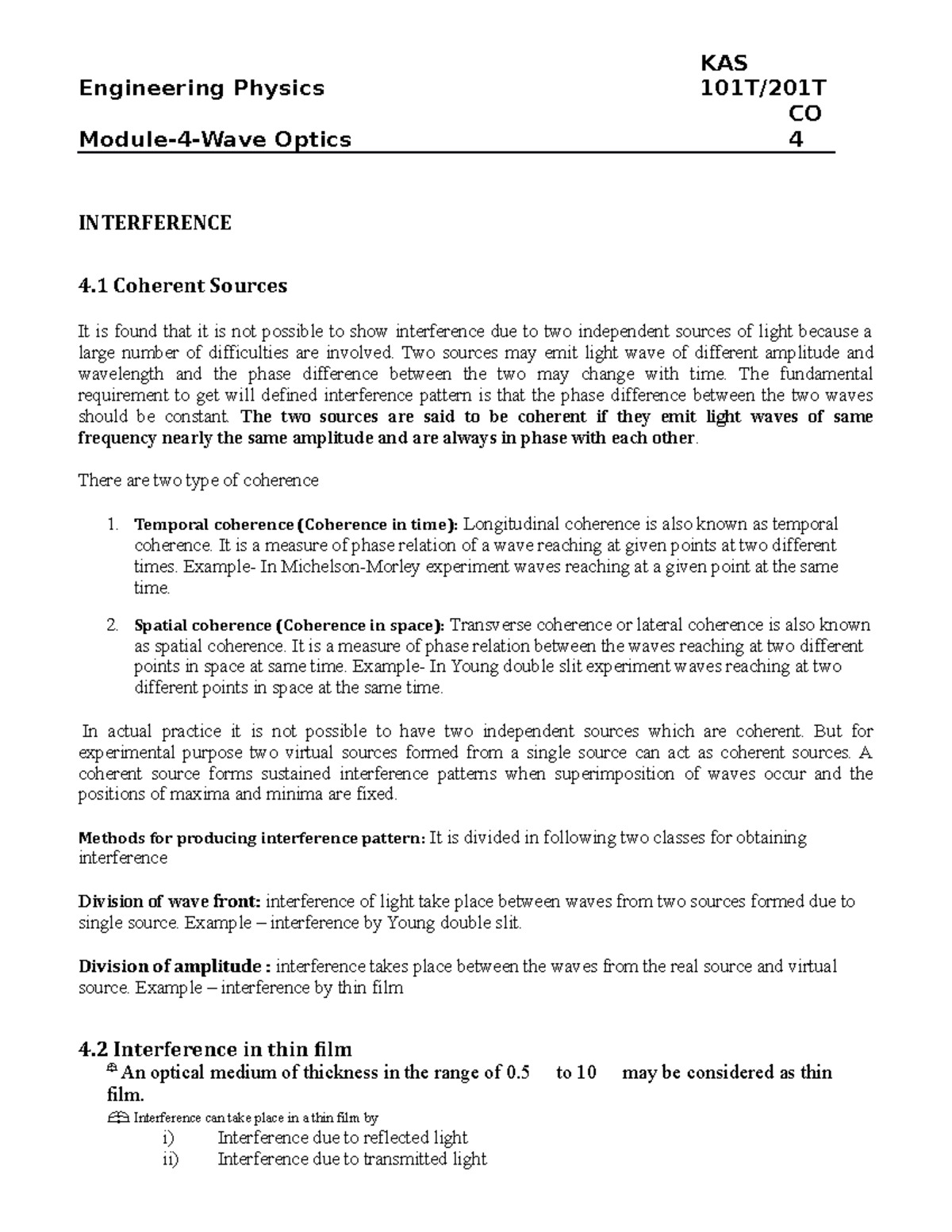 Engineering Physics KAS 101T/201T

Module-4-Wave Optics CO 4

INTERFERENCE

4.1 Coherent Sources

It is found that it is not possible to show interference due to two independent sources of light because a large number of difficulties are involved. Two sources may emit light wave of different amplitude and wavelength and the phase difference between the two may change with time. The fundamental requirement to get will defined interference pattern is that the phase difference between the two waves should be constant. The two sources are said to be coherent if they emit light waves of same frequency nearly the same amplitude and are always in phase with each other.

There are two type of coherence

1. Temporal coherence (Coherence in time): Longitudinal coherence is also known as temporal coherence. It is a measure of phase relation of a wave reaching at given points at two different times. Example- In Michelson-Morley experiment waves reaching at a given point at the same time.

2. Spatial coherence (Coherence in space): Transverse coherence or lateral coherence is also known as spatial coherence. It is a measure of phase relation between the waves reaching at two different points in space at same time. Example- In Young double slit experiment waves reaching at two different points in space at the same time.

In actual practice it is not possible to have two independent sources which are coherent. But for experimental purpose two virtual sources formed from a single source can act as coherent sources. A coherent source forms sustained interference patterns when superimposition of waves occur and the positions of maxima and minima are fixed.

Methods for producing interference pattern: It is divided in following two classes for obtaining interference

Division of wave front: interference of light take place between waves from two sources formed due to single source. Example – interference by Young double slit.

Division of amplitude : interference takes place between the waves from the real source and virtual source. Example – interference by thin film

4.2 Interference in thin film

An optical medium of thickness in the range of 0.5 to 10 may be considered as thin film.

Interference can take place in a thin film by

i) Interference due to reflected light
ii) Interference due to transmitted light